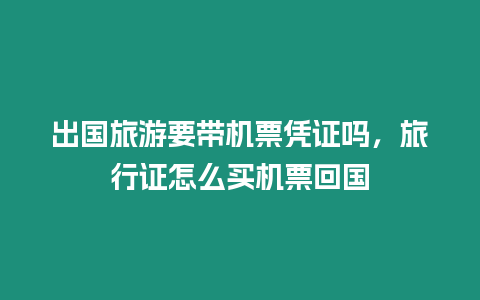 出国旅游要带机票凭证吗，旅行证怎么买机票回国